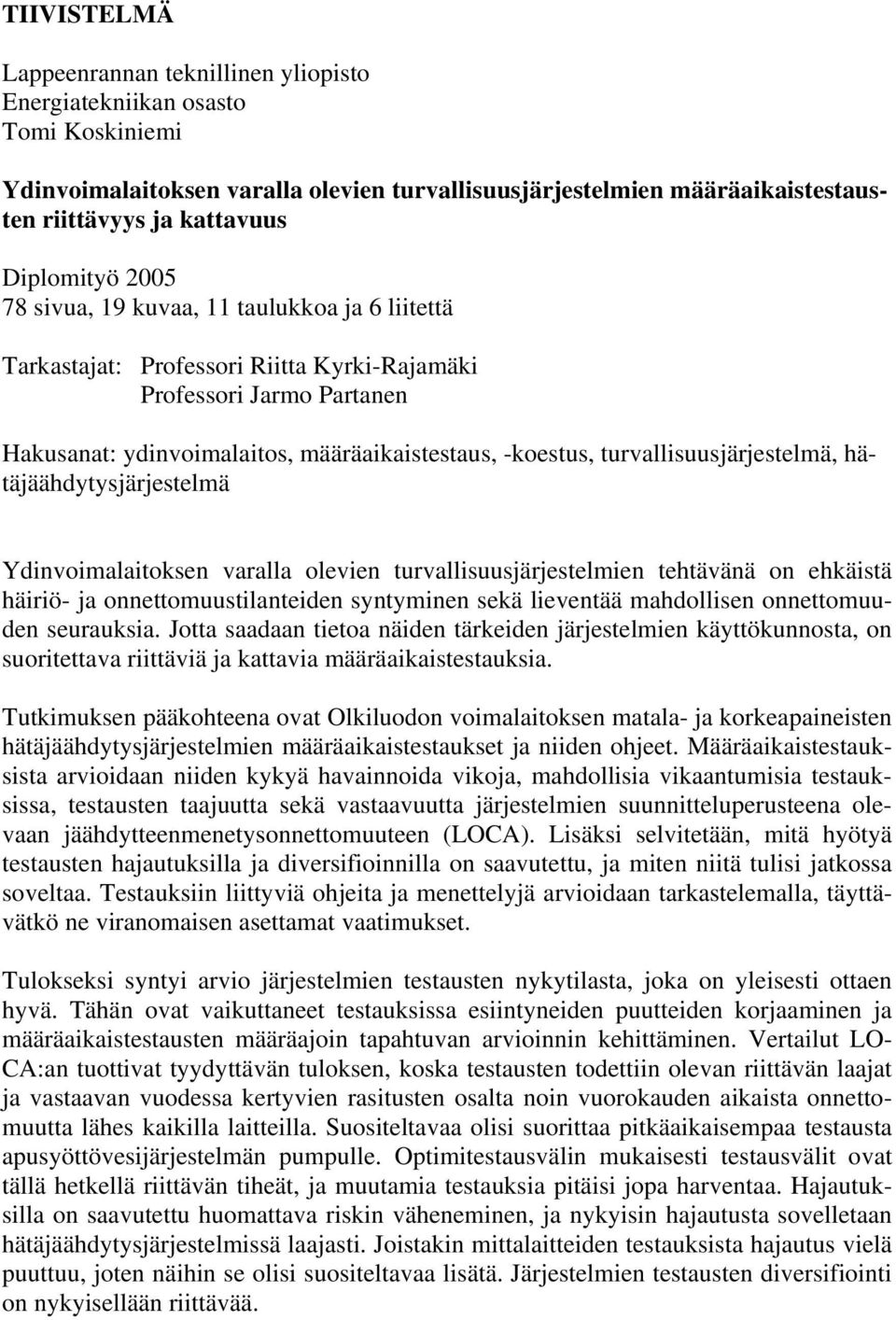 TIIVISTELMÄ

Lappeenrannan teknillinen yliopisto
Energiatekniikan osasto
Tomi Koskiniemi

Ydinvoimalaitoksen varalla olevien turvallisuusjärjestelmien määräaikaistestausten riittävyys ja kattavuus

Diplomityö 2005
78 sivua, 19 kuvaa, 11 taulukkoa ja 6 liitettä

Tarkastajat: Professori Riitta Kyrki-Rajamäki
Professori Jarmo Partanen

Hakusanat: ydinvoimalaitos, määräaikaistestaus, -koestus, turvallisuusjärjestelmä, hätäjäähdytysjärjestelmä

Ydinvoimalaitoksen varalla olevien turvallisuusjärjestelmien tehtävänä on ehkäistä häiriö- ja onnettomuustilanteiden syntyminen sekä lieventää mahdollisen onnettomuuden seurauksia. Jotta saadaan tietoa näiden tärkeiden järjestelmien käyttökunnosta, on suoritettava riittäviä ja kattavia määräaikaistestauksia.

Tutkimuksen pääkohteena ovat Olkiluodon voimalaitoksen matala- ja korkeapaineisten hätäjäähdytysjärjestelmien määräaikaistestaukset ja niiden ohjeet. Määräaikaistestauksista arvioidaan niiden kykyä havainnoida vikoja, mahdollisia vikaantumisia testauksissa, testausten taajuutta sekä vastaavuutta järjestelmien suunnitteluperusteena olevaan jäähdytteenmenetysonnettomuuteen (LOCA). Lisäksi selvitetään, mitä hyötyä testausten hajautuksilla ja diversifioinnilla on saavutettu, ja miten niitä tulisi jatkossa soveltaa. Testauksiin liittyviä ohjeita ja menettelyjä arvioidaan tarkastelemalla, täyttävätkö ne viranomaisen asettamat vaatimukset.

Tulokseksi syntyi arvio järjestelmien testausten nykytilasta, joka on yleisesti ottaen hyvä. Tähän ovat vaikuttaneet testauksissa esiintyneiden puutteiden korjaaminen ja määräaikaistestausten määräajoin tapahtuvan arvioinnin kehittäminen. Vertailut LOCA:an tuottivat tyydyttävän tuloksen, koska testausten todettiin olevan riittävän laajat ja vastaavan vuodessa kertyvien rasitusten osalta noin vuorokauden aikaista onnettomuutta lähes kaikilla laitteilla. Suositeltavaa olisi suorittaa pitkäaikaisempaa testausta apusyöttövesijärjestelmän pumpulle. Optimitestausvälin mukaisesti testausvälit ovat tällä hetkellä riittävän tiheät, ja muutamia testauksia pitäisi jopa harventaa. Hajautuksilla on saavutettu huomattava riskin väheneminen, ja nykyisin hajautusta sovelletaan hätäjäähdytysjärjestelmissä laajasti. Joistakin mittalaitteiden testauksista hajautus vielä puuttuu, joten näihin se olisi suositeltavaa lisätä. Järjestelmien testausten diversifiointi on nykyisellään riittävää.